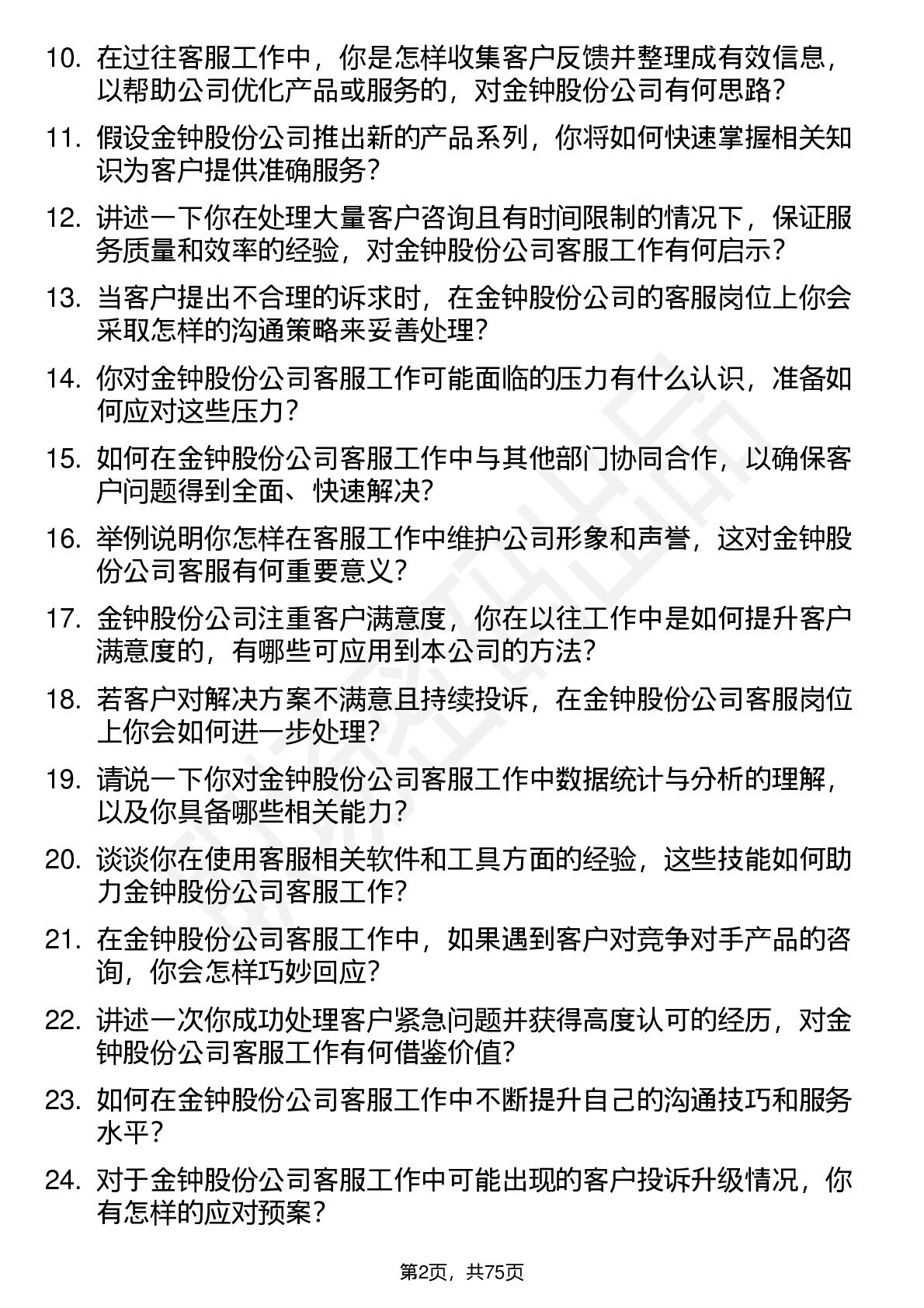 10. 在过往客服工作中，你是怎样收集客户反馈并整理成有效信息，以帮助公司优化产品或服务的，对金钟股份公司有何思路？

11. 假设金钟股份公司推出新的产品系列，你将如何快速掌握相关知识为客户提供准确服务？

12. 讲述一下你在处理大量客户咨询且有时间限制的情况下，保证服务质量和效率的经验，对金钟股份公司客服工作有何启示？

13. 当客户提出不合理的诉求时，在金钟股份公司的客服岗位上你会采取怎样的沟通策略来妥善处理？

14. 你对金钟股份公司客服工作可能面临的压力有什么认识，准备如何应对这些压力？

15. 如何在金钟股份公司客服工作中与其他部门协同合作，以确保客户问题得到全面、快速解决？

16. 举例说明你怎样在客服工作中维护公司形象和声誉，这对金钟股份公司客服有何重要意义？

17. 金钟股份公司注重客户满意度，你在以往工作中是如何提升客户满意度的，有哪些可应用到本公司的方法？

18. 若客户对解决方案不满意且持续投诉，在金钟股份公司客服岗位上你会如何进一步处理？

19. 请说一下你对金钟股份公司客服工作中数据统计与分析的理解，以及你具备哪些相关能力？

20. 谈谈你在使用客服相关软件和工具方面的经验，这些技能如何助力金钟股份公司客服工作？

21. 在金钟股份公司客服工作中，如果遇到客户对竞争对手产品的咨询，你会怎样巧妙回应？

22. 讲述一次你成功处理客户紧急问题并获得高度认可的经历，对金钟股份公司客服工作有何借鉴价值？

23. 如何在金钟股份公司客服工作中不断提升自己的沟通技巧和服务水平？

24. 对于金钟股份公司客服工作中可能出现的客户投诉升级情况，你有怎样的应对预案？

第2页，共75页